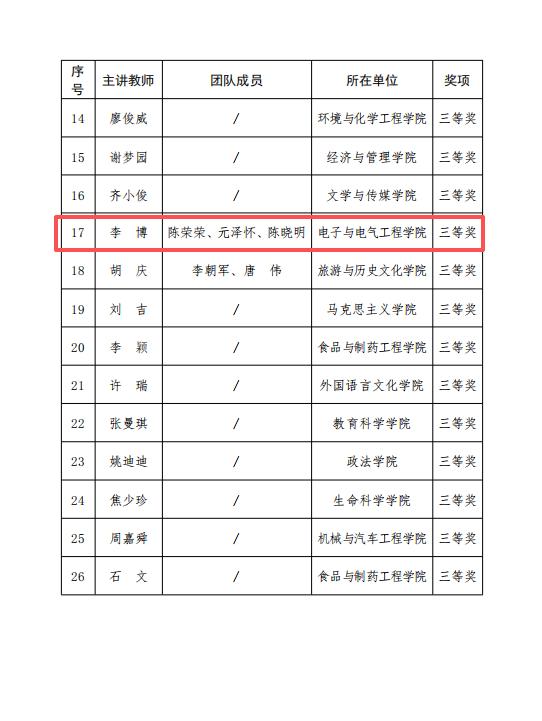 | 序号 | 主讲教师 | 团队成员 | 所在单位 | 奖项 |
|---|---|---|---|---|
| 14 | 廖俊威 | / | 环境与化学工程学院 | 三等奖 |
| 15 | 谢梦园 | / | 经济与管理学院 | 三等奖 |
| 16 | 齐小俊 | / | 文学与传媒学院 | 三等奖 |
| 17 | 李　博 | 陈荣荣、元泽怀、陈晓明 | 电子与电气工程学院 | 三等奖 |
| 18 | 胡　庆 | 李朝军、唐　伟 | 旅游与历史文化学院 | 三等奖 |
| 19 | 刘　吉 | / | 马克思主义学院 | 三等奖 |
| 20 | 李　颖 | / | 食品与制药工程学院 | 三等奖 |
| 21 | 许　瑞 | / | 外国语言文化学院 | 三等奖 |
| 22 | 张曼琪 | / | 教育科学学院 | 三等奖 |
| 23 | 姚迪迪 | / | 政法学院 | 三等奖 |
| 24 | 焦少珍 | / | 生命科学学院 | 三等奖 |
| 25 | 周嘉舜 | / | 机械与汽车工程学院 | 三等奖 |
| 26 | 石　文 | / | 食品与制药工程学院 | 三等奖 |